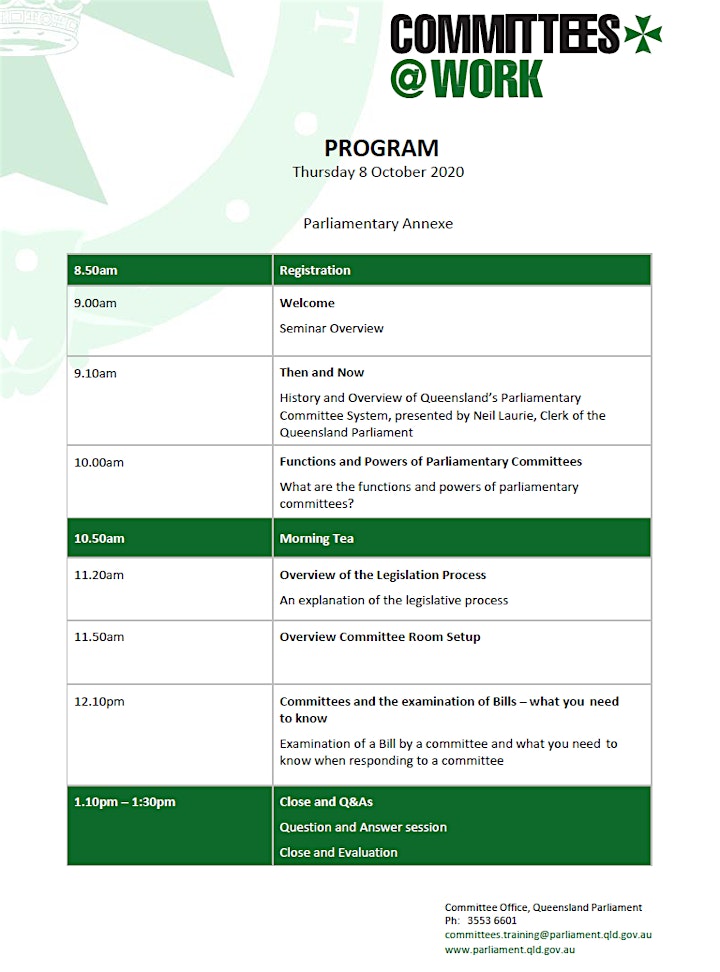 COMMITTEES
@WORK

PROGRAM
Thursday 8 October 2020

Parliamentary Annexe

| 8.50am | Registration |
|---|---|
| 9.00am | Welcome<br>Seminar Overview |
| 9.10am | Then and Now<br>History and Overview of Queensland's Parliamentary Committee System, presented by Neil Laurie, Clerk of the Queensland Parliament |
| 10.00am | Functions and Powers of Parliamentary Committees<br>What are the functions and powers of parliamentary committees? |
| 10.50am | Morning Tea |
| 11.20am | Overview of the Legislation Process<br>An explanation of the legislative process |
| 11.50am | Overview Committee Room Setup |
| 12.10pm | Committees and the examination of Bills – what you need to know<br>Examination of a Bill by a committee and what you need to know when responding to a committee |
| 1.10pm – 1:30pm | Close and Q&As<br>Question and Answer session<br>Close and Evaluation |

Committee Office, Queensland Parliament
Ph: 3553 6601
committees.training@parliament.qld.gov.au
www.parliament.qld.gov.au